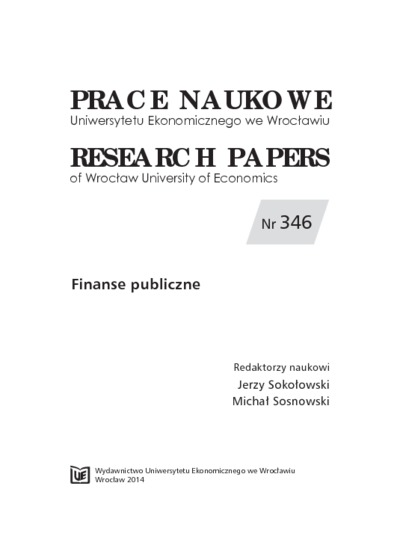 PRACE NAUKOWE
Uniwersytetu Ekonomicznego we Wrocławiu

RESEARCH PAPERS
of Wrocław University of Economics

Nr 346

Finanse publiczne

Redaktorzy naukowi
Jerzy Sokołowski
Michał Sosnowski

UE

Wydawnictwo Uniwersytetu Ekonomicznego we Wrocławiu
Wrocław 2014